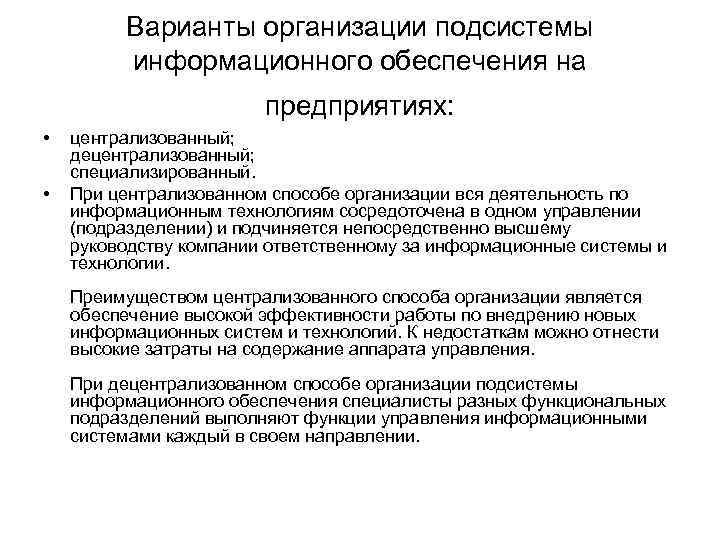 Варианты организации подсистемы информационного обеспечения на предприятиях:

• централизованный;
децентрализованный;
специализированный.

• При централизованном способе организации вся деятельность по информационным технологиям сосредоточена в одном управлении (подразделении) и подчиняется непосредственно высшему руководству компании ответственному за информационные системы и технологии.

Преимуществом централизованного способа организации является обеспечение высокой эффективности работы по внедрению новых информационных систем и технологий. К недостаткам можно отнести высокие затраты на содержание аппарата управления.

При децентрализованном способе организации подсистемы информационного обеспечения специалисты разных функциональных подразделений выполняют функции управления информационными системами каждый в своем направлении.